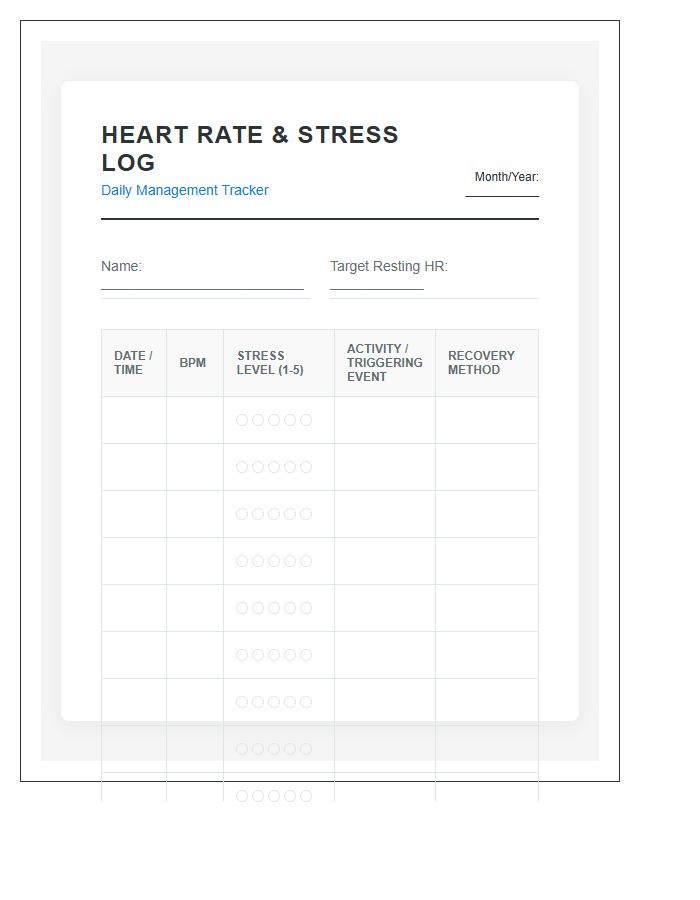 HEART RATE & STRESS LOG

Daily Management Tracker

Month/Year: ____

Name: ____

Target Resting HR: ____

| DATE / TIME | BPM | STRESS LEVEL (1-5) | ACTIVITY / TRIGGERING EVENT | RECOVERY METHOD |
|---|---|---|---|---|
| | | ○○○○○ | | |
| | | ○○○○○ | | |
| | | ○○○○○ | | |
| | | ○○○○○ | | |
| | | ○○○○○ | | |
| | | ○○○○○ | | |
| | | ○○○○○ | | |
| | | ○○○○○ | | |
| | | ○○○○○ | | |